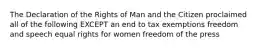 The Declaration of the Rights of Man and the Citizen proclaimed all of the following EXCEPT an end to tax exemptions freedom and speech equal rights for women freedom of the press